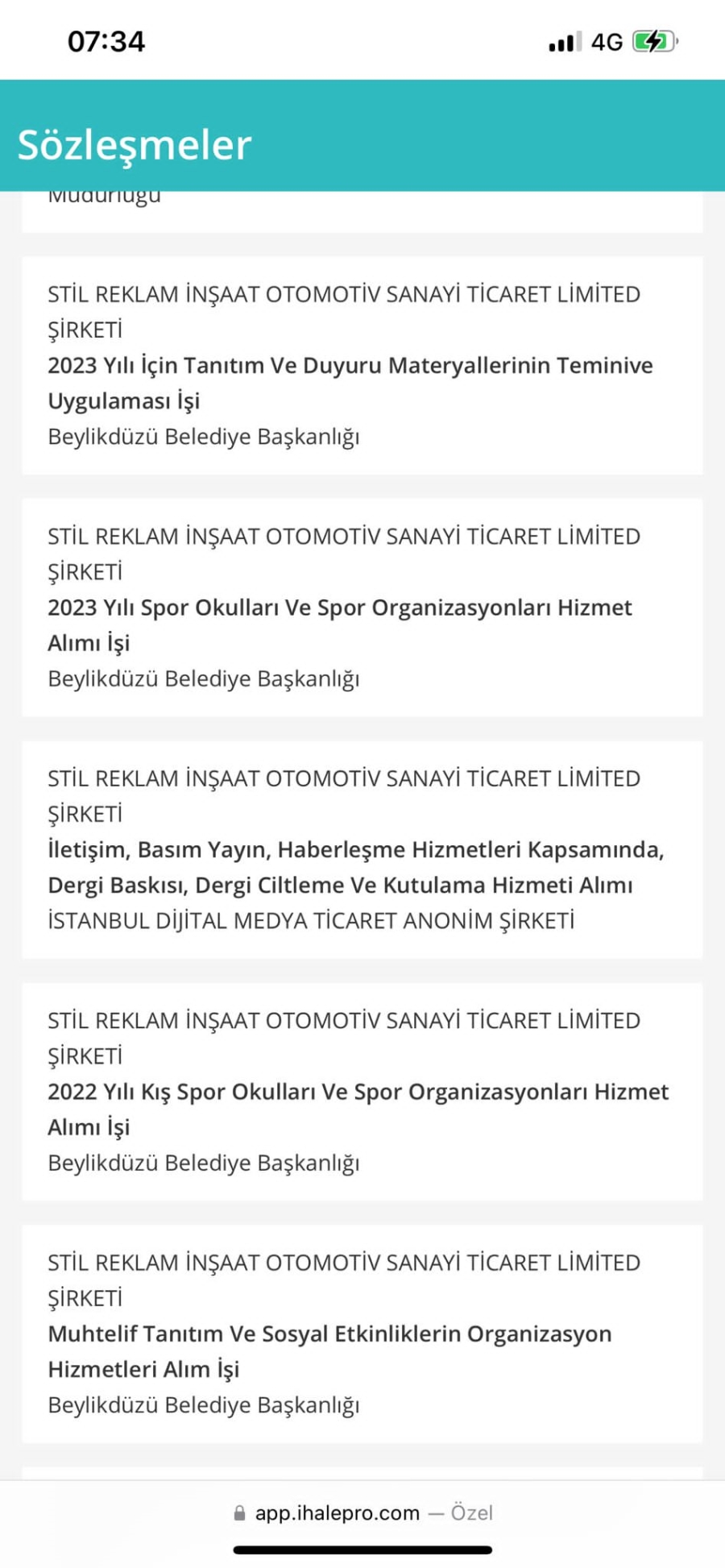 07:34

4G

Sözleşmeler

Müdürlüğü

STİL REKLAM İNŞAAT OTOMOTİV SANAYİ TİCARET LİMİTED ŞİRKETİ
2023 Yılı İçin Tanıtım Ve Duyuru Materyallerinin Teminive Uygulaması İşi
Beylikdüzü Belediye Başkanlığı

STİL REKLAM İNŞAAT OTOMOTİV SANAYİ TİCARET LİMİTED ŞİRKETİ
2023 Yılı Spor Okulları Ve Spor Organizasyonları Hizmet Alımı İşi
Beylikdüzü Belediye Başkanlığı

STİL REKLAM İNŞAAT OTOMOTİV SANAYİ TİCARET LİMİTED ŞİRKETİ
İletişim, Basım Yayın, Haberleşme Hizmetleri Kapsamında, Dergi Baskısı, Dergi Ciltleme Ve Kutulama Hizmeti Alımı
İSTANBUL DİJİTAL MEDYA TİCARET ANONİM ŞİRKETİ

STİL REKLAM İNŞAAT OTOMOTİV SANAYİ TİCARET LİMİTED ŞİRKETİ
2022 Yılı Kış Spor Okulları Ve Spor Organizasyonları Hizmet Alımı İşi
Beylikdüzü Belediye Başkanlığı

STİL REKLAM İNŞAAT OTOMOTİV SANAYİ TİCARET LİMİTED ŞİRKETİ
Muhtelif Tanıtım Ve Sosyal Etkinliklerin Organizasyon Hizmetleri Alım İşi
Beylikdüzü Belediye Başkanlığı

app.ihalepro.com — Özel